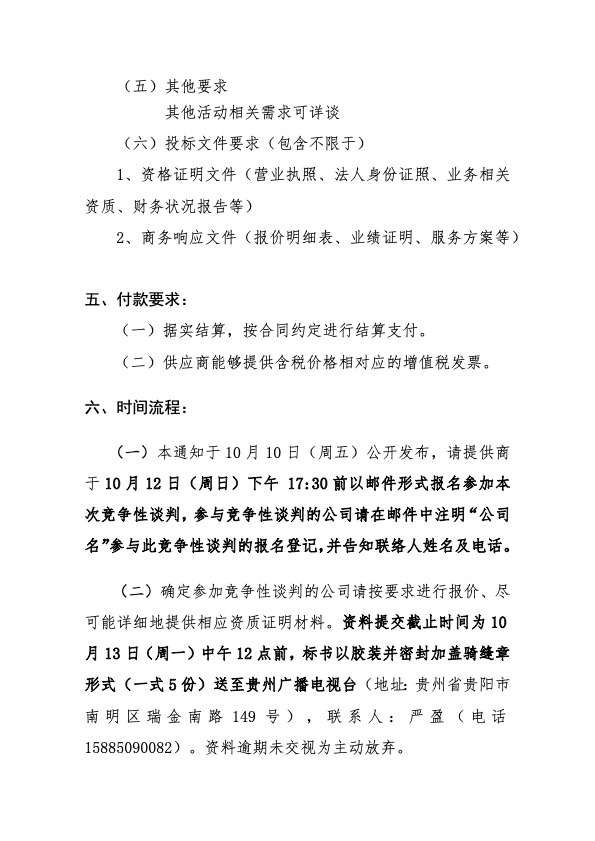 （五）其他要求

其他活动相关需求可详谈

（六）投标文件要求（包含不限于）

1、资格证明文件（营业执照、法人身份证照、业务相关资质、财务状况报告等）

2、商务响应文件（报价明细表、业绩证明、服务方案等）

五、付款要求：

（一）据实结算，按合同约定进行结算支付。

（二）供应商能够提供含税价格相对应的增值税发票。

六、时间流程：

（一）本通知于10月10日（周五）公开发布，请提供商于10月12日（周日）下午 17:30前以邮件形式报名参加本次竞争性谈判，参与竞争性谈判的公司请在邮件中注明“公司名”参与此竞争性谈判的报名登记，并告知联络人姓名及电话。

（二）确定参加竞争性谈判的公司请按要求进行报价、尽可能详细地提供相应资质证明材料。资料提交截止时间为10月13日（周一）中午12点前，标书以胶装并密封加盖骑缝章形式（一式5份）送至贵州广播电视台（地址：贵州省贵阳市南明区瑞金南路149号），联系人：严盈（电话15885090082）。资料逾期未交视为主动放弃。